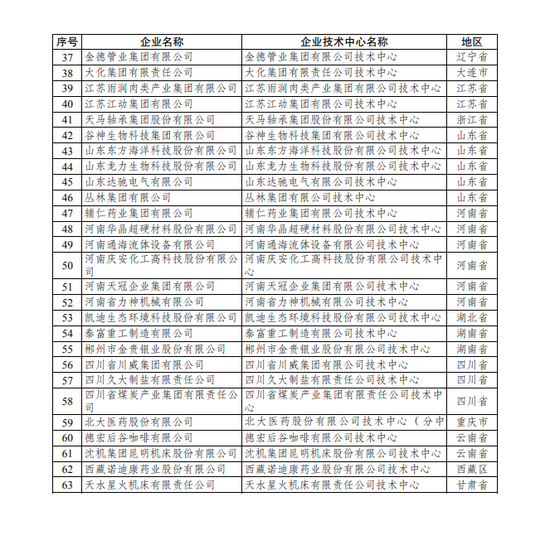 | 序号 | 企业名称 | 企业技术中心名称 | 地区 |
|---|---|---|---|
| 37 | 金德管业集团有限公司 | 金德管业集团有限公司技术中心 | 辽宁省 |
| 38 | 大化集团有限责任公司 | 大化集团有限责任公司技术中心 | 大连市 |
| 39 | 江苏雨润肉类产业集团有限公司 | 江苏雨润肉类产业集团有限公司技术中心 | 江苏省 |
| 40 | 江苏江动集团有限公司 | 江苏江动集团有限公司技术中心 | 江苏省 |
| 41 | 天马轴承集团股份有限公司 | 天马轴承集团股份有限公司技术中心 | 浙江省 |
| 42 | 谷神生物科技集团有限公司 | 谷神生物科技集团有限公司技术中心 | 山东省 |
| 43 | 山东东方海洋科技股份有限公司 | 山东东方海洋科技股份有限公司技术中心 | 山东省 |
| 44 | 山东龙力生物科技股份有限公司 | 山东龙力生物科技股份有限公司技术中心 | 山东省 |
| 45 | 山东达驰电气有限公司 | 山东达驰电气有限公司技术中心 | 山东省 |
| 46 | 丛林集团有限公司 | 丛林集团有限公司技术中心 | 山东省 |
| 47 | 辅仁药业集团有限公司 | 辅仁药业集团有限公司技术中心 | 河南省 |
| 48 | 河南华晶超硬材料股份有限公司 | 河南华晶超硬材料股份有限公司技术中心 | 河南省 |
| 49 | 河南通海流体设备有限公司 | 河南通海流体设备有限公司技术中心 | 河南省 |
| 50 | 河南庆安化工高科技股份有限公司 | 河南庆安化工高科技股份有限公司技术中心 | 河南省 |
| 51 | 河南天冠企业集团有限公司 | 河南天冠企业集团有限公司技术中心 | 河南省 |
| 52 | 河南省力神机械有限公司 | 河南省力神机械有限公司技术中心 | 河南省 |
| 53 | 凯迪生态环境科技股份有限公司 | 凯迪生态环境科技股份有限公司技术中心 | 湖北省 |
| 54 | 泰富重工制造有限公司 | 泰富重工制造有限公司技术中心 | 湖南省 |
| 55 | 郴州市金贵银业股份有限公司 | 郴州市金贵银业股份有限公司技术中心 | 湖南省 |
| 56 | 四川省川威集团有限公司 | 四川省川威集团有限公司技术中心 | 四川省 |
| 57 | 四川久大制盐有限责任公司 | 四川久大制盐有限责任公司技术中心 | 四川省 |
| 58 | 四川省煤炭产业集团有限责任公司 | 四川省煤炭产业集团有限责任公司技术中心 | 四川省 |
| 59 | 北大医药股份有限公司 | 北大医药股份有限公司技术中心（分中 | 重庆市 |
| 60 | 德宏后谷咖啡有限公司 | 德宏后谷咖啡有限公司技术中心 | 云南省 |
| 61 | 沈机集团昆明机床股份有限公司 | 沈机集团昆明机床股份有限公司技术中心 | 云南省 |
| 62 | 西藏诺迪康药业股份有限公司 | 西藏诺迪康药业股份有限公司技术中心 | 西藏区 |
| 63 | 天水星火机床有限责任公司 | 天水星火机床有限责任公司技术中心 | 甘肃省 |